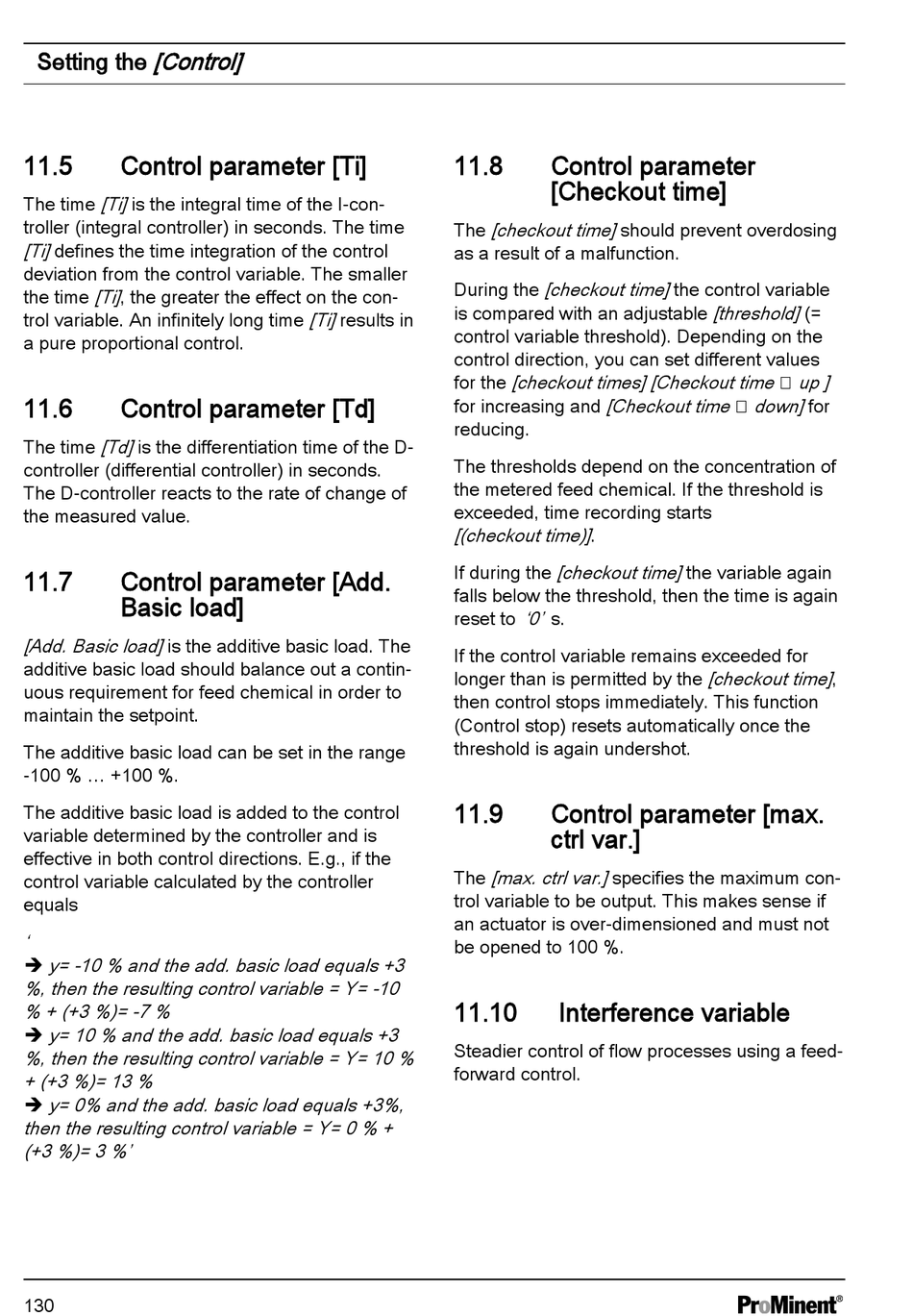 Setting the [Control]

11.5 Control parameter [Ti]

The time [Ti] is the integral time of the I-controller (integral controller) in seconds. The time [Ti] defines the time integration of the control deviation from the control variable. The smaller the time [Ti], the greater the effect on the control variable. An infinitely long time [Ti] results in a pure proportional control.

11.6 Control parameter [Td]

The time [Td] is the differentiation time of the D-controller (differential controller) in seconds. The D-controller reacts to the rate of change of the measured value.

11.7 Control parameter [Add. Basic load]

[Add. Basic load] is the additive basic load. The additive basic load should balance out a continuous requirement for feed chemical in order to maintain the setpoint.

The additive basic load can be set in the range -100 % … +100 %.

The additive basic load is added to the control variable determined by the controller and is effective in both control directions. E.g., if the control variable calculated by the controller equals

‘

➔ y= -10 % and the add. basic load equals +3 %, then the resulting control variable = Y= -10 % + (+3 %)= -7 %
➔ y= 10 % and the add. basic load equals +3 %, then the resulting control variable = Y= 10 % + (+3 %)= 13 %
➔ y= 0% and the add. basic load equals +3%, then the resulting control variable = Y= 0 % + (+3 %)= 3 %’

11.8 Control parameter [Checkout time]

The [checkout time] should prevent overdosing as a result of a malfunction.

During the [checkout time] the control variable is compared with an adjustable [threshold] (= control variable threshold). Depending on the control direction, you can set different values for the [checkout times] [Checkout time □ up ] for increasing and [Checkout time □ down] for reducing.

The thresholds depend on the concentration of the metered feed chemical. If the threshold is exceeded, time recording starts [(checkout time)].

If during the [checkout time] the variable again falls below the threshold, then the time is again reset to ‘0’ s.

If the control variable remains exceeded for longer than is permitted by the [checkout time], then control stops immediately. This function (Control stop) resets automatically once the threshold is again undershot.

11.9 Control parameter [max. ctrl var.]

The [max. ctrl var.] specifies the maximum control variable to be output. This makes sense if an actuator is over-dimensioned and must not be opened to 100 %.

11.10 Interference variable

Steadier control of flow processes using a feed-forward control.

130

ProMinent®